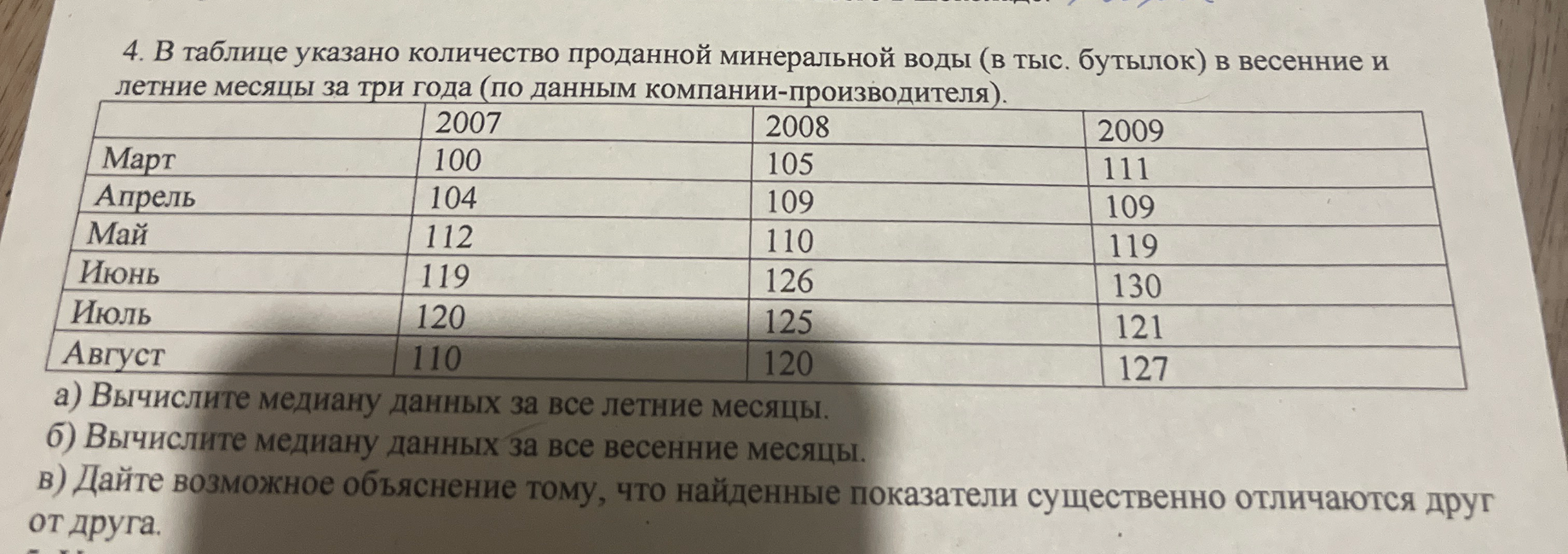 4. В таблице указано количество проданной минеральной воды (в тыс. бутылок) в весенние и летние месяцы за три года (по данным компании-производителя).

| | 2007 | 2008 | 2009 |
|---|---|---|---|
| Март | 100 | 105 | 111 |
| Апрель | 104 | 109 | 109 |
| Май | 112 | 110 | 119 |
| Июнь | 119 | 126 | 130 |
| Июль | 120 | 125 | 121 |
| Август | 110 | 120 | 127 |

а) Вычислите медиану данных за все летние месяцы.
б) Вычислите медиану данных за все весенние месяцы.
в) Дайте возможное объяснение тому, что найденные показатели существенно отличаются друг от друга.